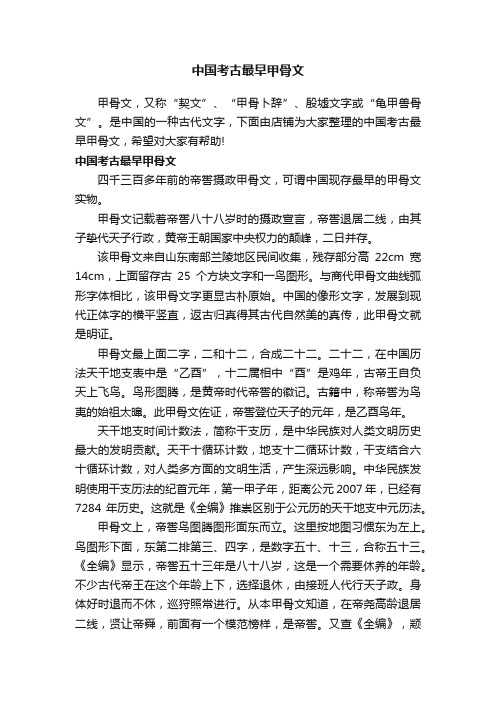 中国考古最早甲骨文

甲骨文，又称“契文”、“甲骨卜辞”、殷墟文字或“龟甲兽骨文”。是中国的一种古代文字，下面由店铺为大家整理的中国考古最早甲骨文，希望对大家有帮助!

中国考古最早甲骨文

四千三百多年前的帝喾摄政甲骨文，可谓中国现存最早的甲骨文实物。

甲骨文记载着帝喾八十八岁时的摄政宣言，帝喾退居二线，由其子挚代天子行政，黄帝王朝国家中央权力的颠峰，二日并存。

该甲骨文来自山东南部兰陵地区民间收集，残存部分高 22cm 宽 14cm，上面留存古 25 个方块文字和一鸟图形。与商代甲骨文曲线弧形字体相比，该甲骨文字更显古朴原始。中国的像形文字，发展到现代正体字的横平竖直，返古归真得其古代自然美的真传，此甲骨文就是明证。

甲骨文最上面二字，二和十二，合成二十二。二十二，在中国历法天干地支表中是“乙酉”，十二属相中“酉”是鸡年，古帝王自负天上飞鸟。鸟形图腾，是黄帝时代帝喾的徽记。古籍中，称帝喾为鸟夷的始祖太皞。此甲骨文佐证，帝喾登位天子的元年，是乙酉鸟年。

天干地支时间计数法，简称干支历，是中华民族对人类文明历史最大的发明贡献。天干十循环计数，地支十二循环计数，干支结合六十循环计数，对人类多方面的文明生活，产生深远影响。中华民族发明使用干支历法的纪首元年，第一甲子年，距离公元 2007 年，已经有 7284 年历史。这就是《全编》推崇区别于公元历的天干地支中元历法。

甲骨文上，帝喾鸟图腾图形面东而立。这里按地图习惯东为左上。鸟图形下面，东第二排第三、四字，是数字五十、十三，合称五十三。《全编》显示，帝喾五十三年是八十八岁，这是一个需要休养的年龄。不少古代帝王在这个年龄上下，选择退休，由接班人代行天子政。身体好时退而不休，巡狩照常进行。从本甲骨文知道，在帝尧高龄退居二线，贤让帝舜，前面有一个模范榜样，是帝喾。又查《全编》，颛